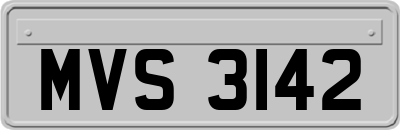 MVS 3142